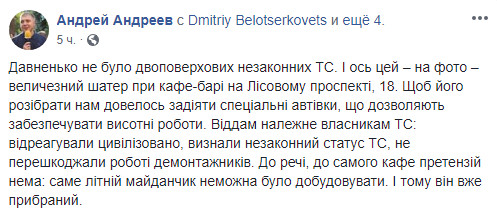 Андрей Андреев с Dmitriy Belotserkovets и ещё 4.
5 ч. · 

Давненько не було двоповерхових незаконних ТС. І ось цей – на фото – величезний шатер при кафе-барі на Лісовому проспекті, 18. Щоб його розібрати нам довелось задіяти спеціальні автівки, що дозволяють забезпечувати висотні роботи. Віддам належне власникам ТС: відреагували цивілізовано, визнали незаконний статус ТС, не перешкоджали роботі демонтажників. До речі, до самого кафе претензій нема: саме літній майданчик неможна було добудовувати. І тому він вже прибраний.